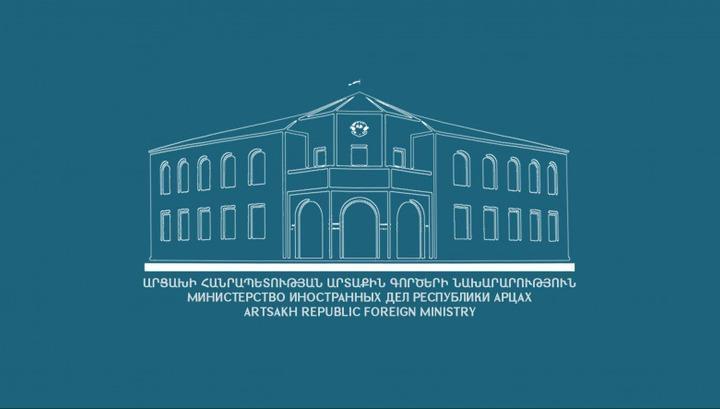 ԱՐՑԱԽԻ ՀԱՆՐԱՊԵՏՈՒԹՅԱՆ ԱՐՏԱՔԻՆ ԳՈՐԾԵՐԻ ՆԱԽԱՐԱՐՈՒԹՅՈՒՆ
МИНИСТЕРСТВО ИНОСТРАННЫХ ДЕЛ РЕСПУБЛИКИ АРЦАХ
ARTSAKH REPUBLIC FOREIGN MINISTRY